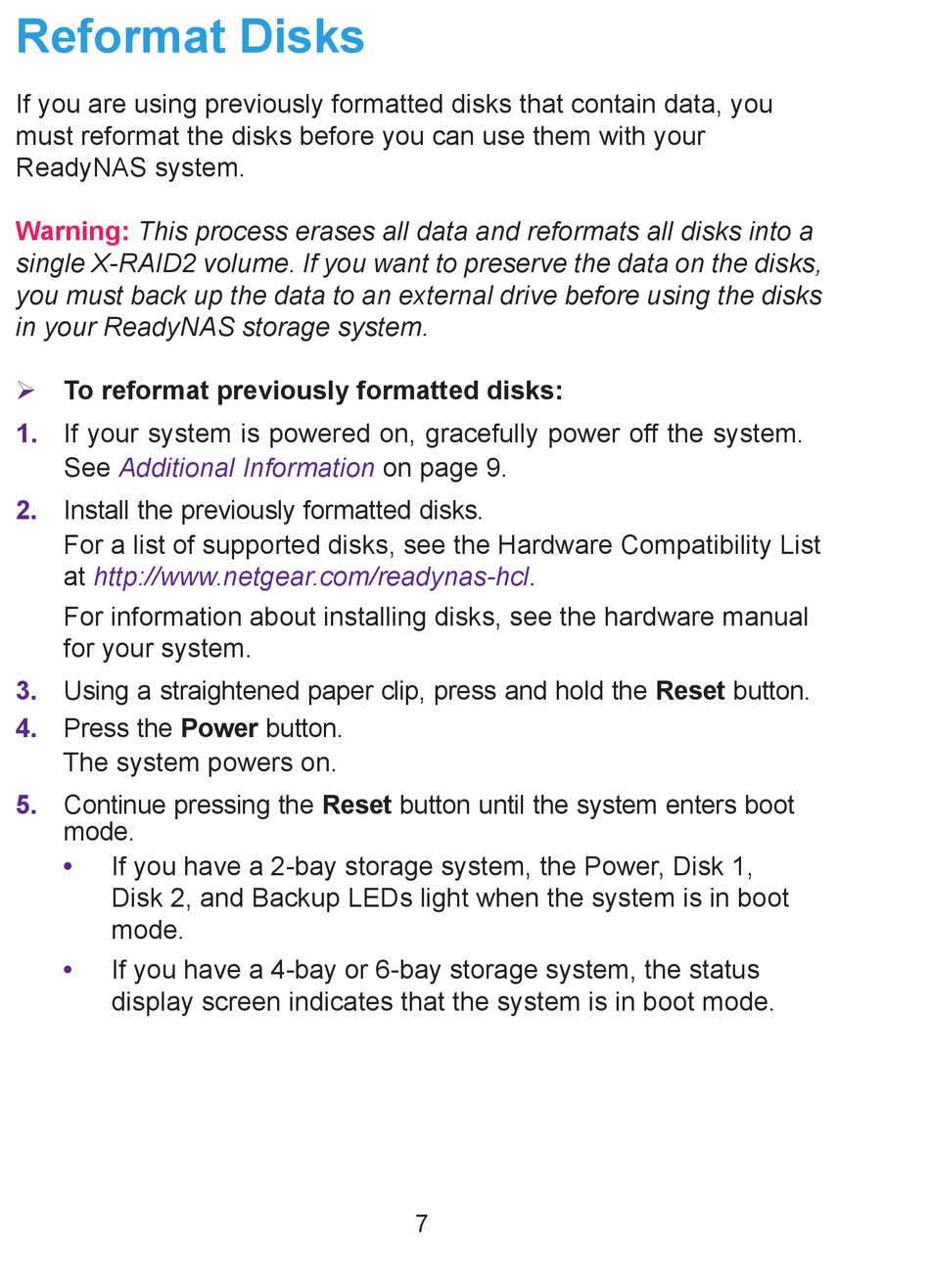 Reformat Disks

If you are using previously formatted disks that contain data, you must reformat the disks before you can use them with your ReadyNAS system.

Warning: This process erases all data and reformats all disks into a single X-RAID2 volume. If you want to preserve the data on the disks, you must back up the data to an external drive before using the disks in your ReadyNAS storage system.

➢ To reformat previously formatted disks:

1. If your system is powered on, gracefully power off the system. See Additional Information on page 9.

2. Install the previously formatted disks.
For a list of supported disks, see the Hardware Compatibility List at http://www.netgear.com/readynas-hcl.
For information about installing disks, see the hardware manual for your system.

3. Using a straightened paper clip, press and hold the Reset button.

4. Press the Power button.
The system powers on.

5. Continue pressing the Reset button until the system enters boot mode.
• If you have a 2-bay storage system, the Power, Disk 1, Disk 2, and Backup LEDs light when the system is in boot mode.
• If you have a 4-bay or 6-bay storage system, the status display screen indicates that the system is in boot mode.

7